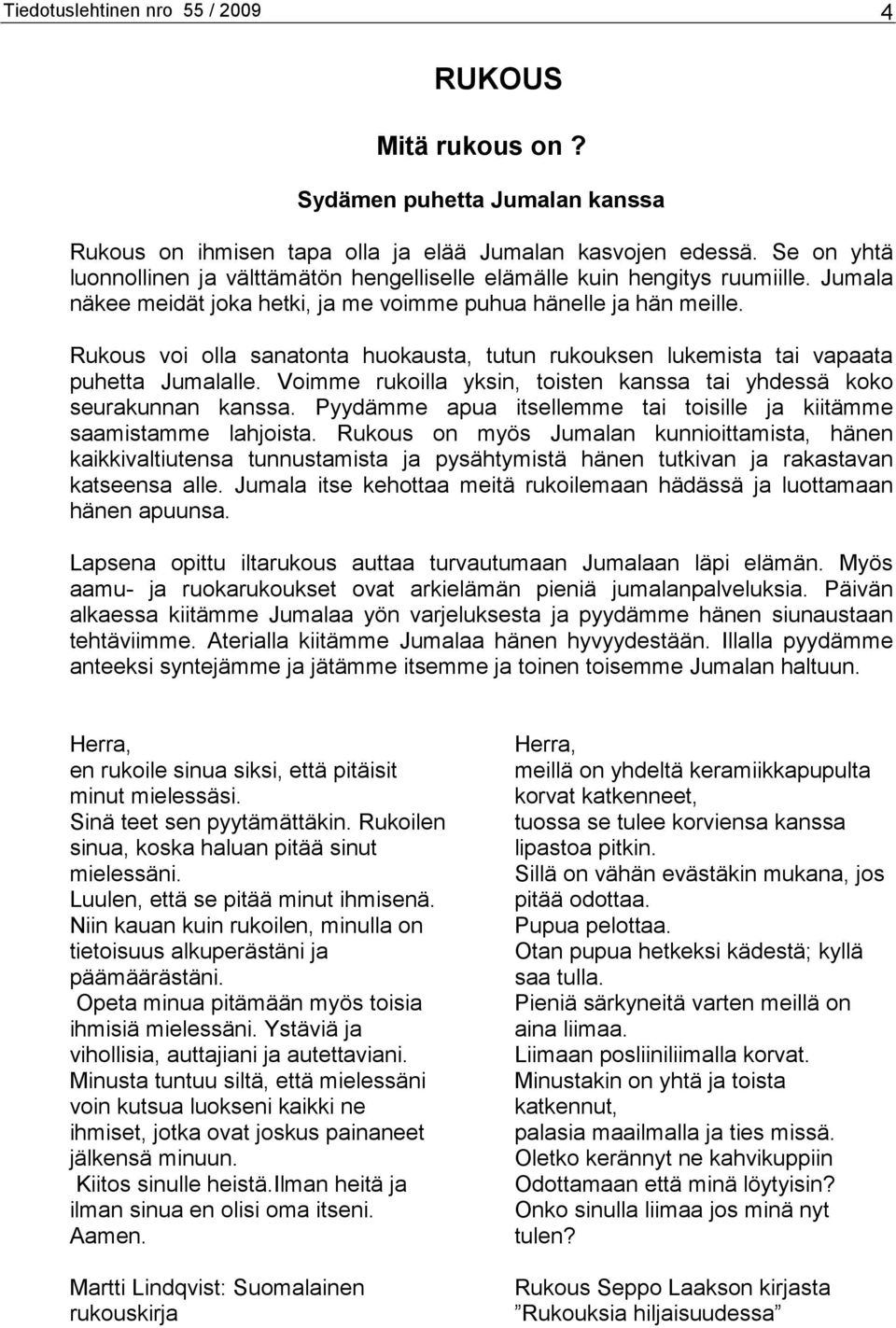 Tiedotuslehtinen nro 55 / 2009 4

RUKOUS

Mitä rukous on ?

Sydämen puhetta Jumalan kanssa

Rukous on ihmisen tapa olla ja elää Jumalan kasvojen edessä. Se on yhtä luonnollinen ja välttämätön hengelliselle elämälle kuin hengitys ruumiille. Jumala näkee meidät joka hetki, ja me voimme puhua hänelle ja hän meille.

Rukous voi olla sanatonta huokausta, tutun rukouksen lukemista tai vapaata puhetta Jumalalle. Voimme rukoilla yksin, toisten kanssa tai yhdessä koko seurakunnan kanssa. Pyydämme apua itsellemme tai toisille ja kiitämme saamistamme lahjoista. Rukous on myös Jumalan kunnioittamista, hänen kaikkivaltiutensa tunnustamista ja pysähtymistä hänen tutkivan ja rakastavan katseensa alle. Jumala itse kehottaa meitä rukoilemaan hädässä ja luottamaan hänen apuunsa.

Lapsena opittu iltarukous auttaa turvautumaan Jumalaan läpi elämän. Myös aamu- ja ruokarukoukset ovat arkielämän pieniä jumalanpalveluksia. Päivän alkaessa kiitämme Jumalaa yön varjeluksesta ja pyydämme hänen siunaustaan tehtäviimme. Aterialla kiitämme Jumalaa hänen hyvyydestään. Illalla pyydämme anteeksi syntejämme ja jätämme itsemme ja toinen toisemme Jumalan haltuun.

Herra,
en rukoile sinua siksi, että pitäisit minut mielessäsi.
Sinä teet sen pyytämättäkin. Rukoilen sinua, koska haluan pitää sinut mielessäni.
Luulen, että se pitää minut ihmisenä.
Niin kauan kuin rukoilen, minulla on tietoisuus alkuperästäni ja päämäärästäni.
Opeta minua pitämään myös toisia ihmisiä mielessäni. Ystäviä ja vihollisia, auttajiani ja autettaviani.
Minusta tuntuu siltä, että mielessäni voin kutsua luokseni kaikki ne ihmiset, jotka ovat joskus painaneet jälkensä minuun.
Kiitos sinulle heistä.Ilman heitä ja ilman sinua en olisi oma itseni.
Aamen.

Martti Lindqvist: Suomalainen rukouskirja

Herra,
meillä on yhdeltä keramiikkapupulta korvat katkenneet,
tuossa se tulee korviensa kanssa lipastoa pitkin.
Sillä on vähän evästäkin mukana, jos pitää odottaa.
Pupua pelottaa.
Otan pupua hetkeksi kädestä; kyllä saa tulla.
Pieniä särkyneitä varten meillä on aina liimaa.
Liimaan posliiniliimalla korvat.
Minustakin on yhtä ja toista katkennut,
palasia maailmalla ja ties missä.
Oletko kerännyt ne kahvikuppiin
Odottamaan että minä löytyisin?
Onko sinulla liimaa jos minä nyt tulen?

Rukous Seppo Laakson kirjasta ”Rukouksia hiljaisuudessa”